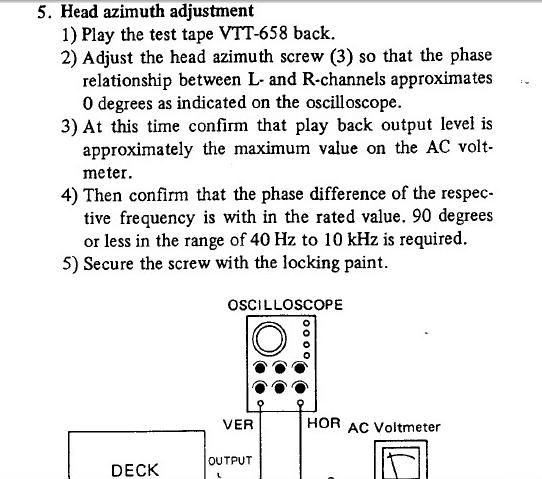 5. Head azimuth adjustment

1) Play the test tape VTT-658 back.

2) Adjust the head azimuth screw (3) so that the phase relationship between L- and R-channels approximates 0 degrees as indicated on the oscilloscope.

3) At this time confirm that play back output level is approximately the maximum value on the AC voltmeter.

4) Then confirm that the phase difference of the respective frequency is with in the rated value. 90 degrees or less in the range of 40 Hz to 10 kHz is required.

5) Secure the screw with the locking paint.

OSCILLOSCOPE

VER

HOR

AC Voltmeter

DECK

OUTPUT
L